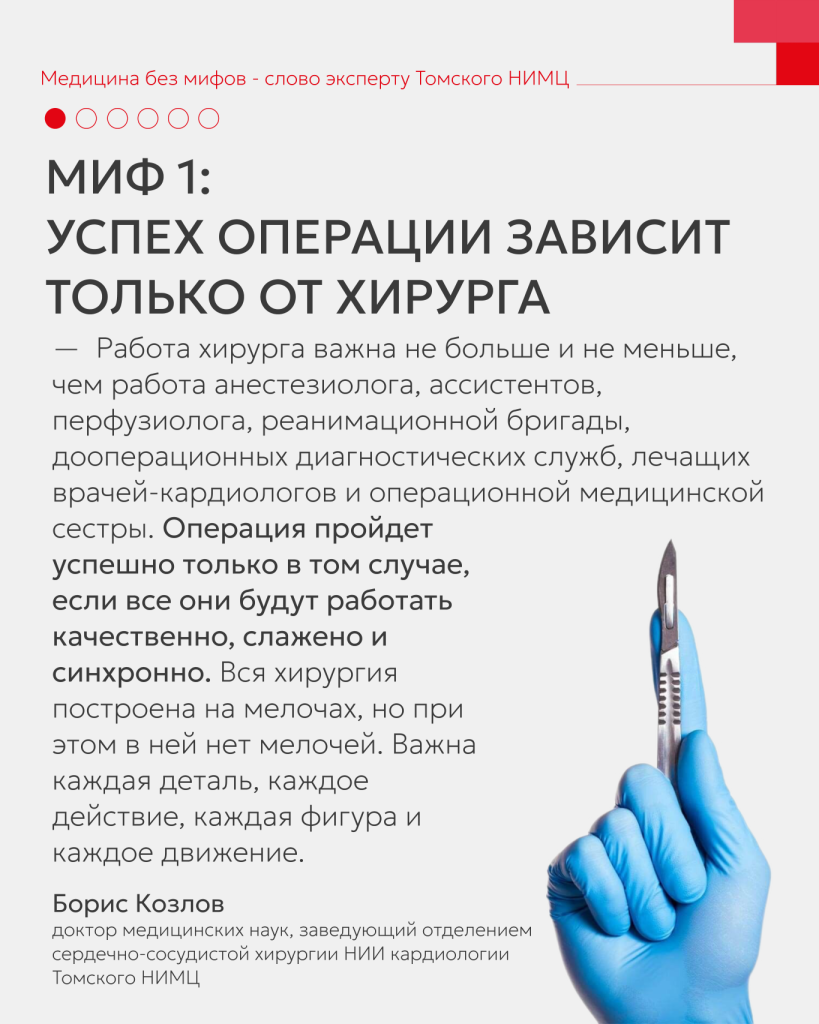 Медицина без мифов - слово эксперту Томского НИМЦ

МИФ 1:
УСПЕХ ОПЕРАЦИИ ЗАВИСИТ ТОЛЬКО ОТ ХИРУРГА

— Работа хирурга важна не больше и не меньше, чем работа анестезиолога, ассистентов, перфузиолога, реанимационной бригады, дооперационных диагностических служб, лечащих врачей-кардиологов и операционной медицинской сестры. Операция пройдет успешно только в том случае, если все они будут работать качественно, слажено и синхронно. Вся хирургия построена на мелочах, но при этом в ней нет мелочей. Важна каждая деталь, каждое действие, каждая фигура и каждое движение.

Борис Козлов
доктор медицинских наук, заведующий отделением сердечно-сосудистой хирургии НИИ кардиологии Томского НИМЦ